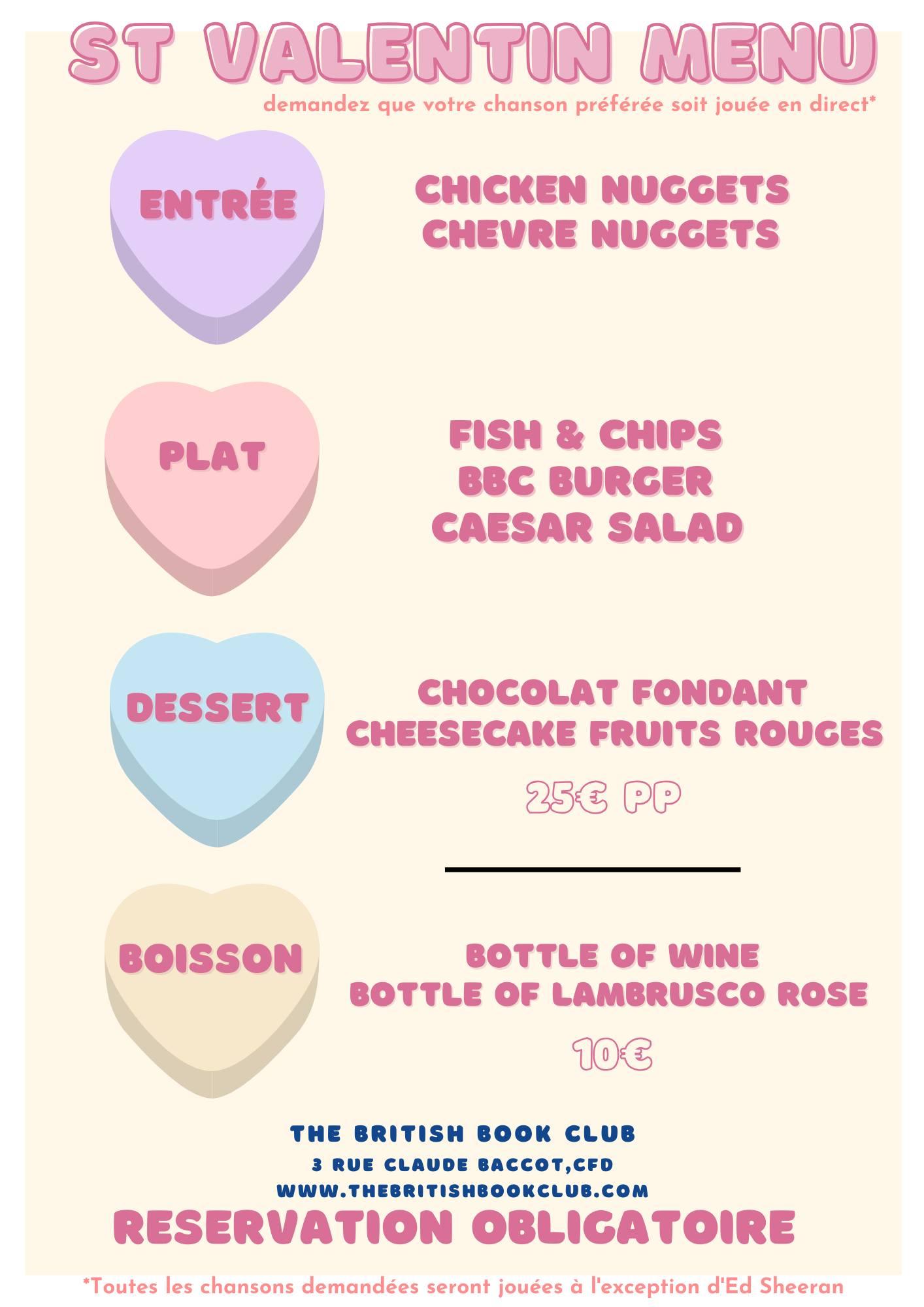 ST VALENTIN MENU

demandez que votre chanson préférée soit jouée en direct*

ENTRÉE

CHICKEN NUGGETS
CHEVRE NUGGETS

PLAT

FISH & CHIPS
BBC BURGER
CAESAR SALAD

DESSERT

CHOCOLAT FONDANT
CHEESECAKE FRUITS ROUGES

25€ PP

BOISSON

BOTTLE OF WINE
BOTTLE OF LAMBRUSCO ROSE

10€

THE BRITISH BOOK CLUB
3 RUE CLAUDE BACCOT,CFD
WWW.THEBRITISHBOOKCLUB.COM

RESERVATION OBLIGATOIRE

*Toutes les chansons demandées seront jouées à l'exception d'Ed Sheeran